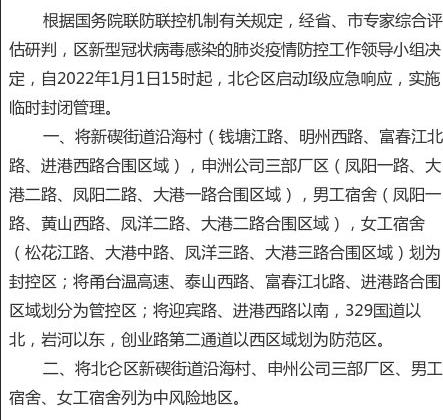 根据国务院联防联控机制有关规定，经省、市专家综合评估研判，区新型冠状病毒感染的肺炎疫情防控工作领导小组决定，自2022年1月1日15时起，北仑区启动Ⅰ级应急响应，实施临时封闭管理。

一、将新碶街道沿海村（钱塘江路、明州西路、富春江北路、进港西路合围区域），申洲公司三部厂区（凤阳一路、大港二路、凤阳二路、大港一路合围区域），男工宿舍（凤阳一路、黄山西路、凤洋二路、大港二路合围区域），女工宿舍（松花江路、大港中路、凤洋三路、大港三路合围区域）划为封控区；将甬台温高速、泰山西路、富春江北路、进港路合围区域划分为管控区；将迎宾路、进港西路以南，329国道以北，岩河以东，创业路第二通道以西区域划为防范区。

二、将北仑区新碶街道沿海村、申州公司三部厂区、男工宿舍、女工宿舍列为中风险地区。